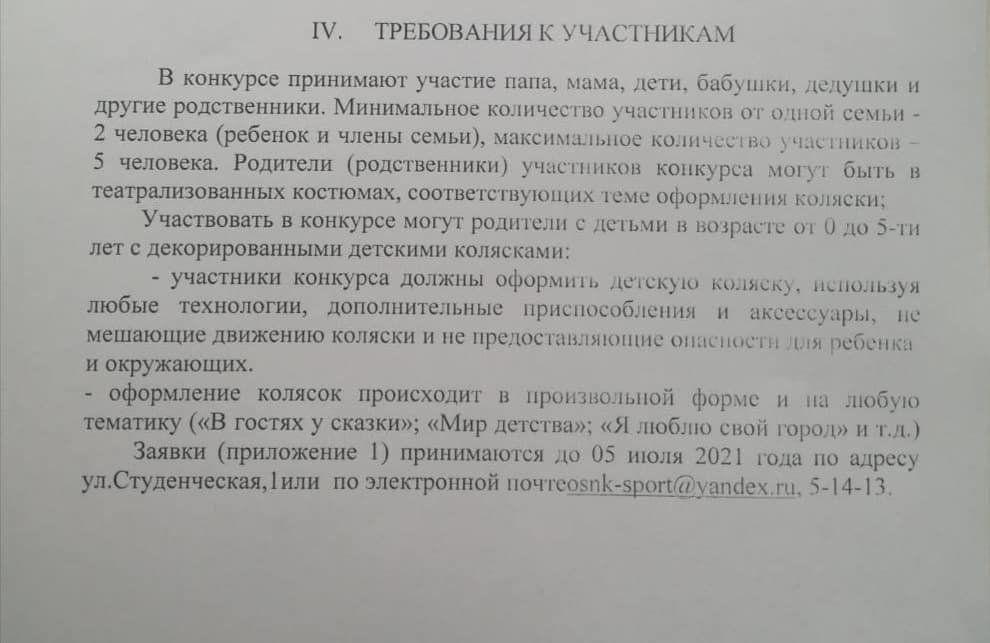 IV. ТРЕБОВАНИЯ К УЧАСТНИКАМ

В конкурсе принимают участие папа, мама, дети, бабушки, дедушки и другие родственники. Минимальное количество участников от одной семьи - 2 человека (ребенок и члены семьи), максимальное количество участников – 5 человека. Родители (родственники) участников конкурса могут быть в театрализованных костюмах, соответствующих теме оформления коляски;

Участвовать в конкурсе могут родители с детьми в возрасте от 0 до 5-ти лет с декорированными детскими колясками:

- участники конкурса должны оформить детскую коляску, используя любые технологии, дополнительные приспособления и аксессуары, не мешающие движению коляски и не предоставляющие опасности для ребенка и окружающих.

- оформление колясок происходит в произвольной форме и на любую тематику («В гостях у сказки»; «Мир детства»; «Я люблю свой город» и т.д.)

Заявки (приложение 1) принимаются до 05 июля 2021 года по адресу ул.Студенческая,1или по электронной почтеosnk-sport@yandex.ru, 5-14-13.